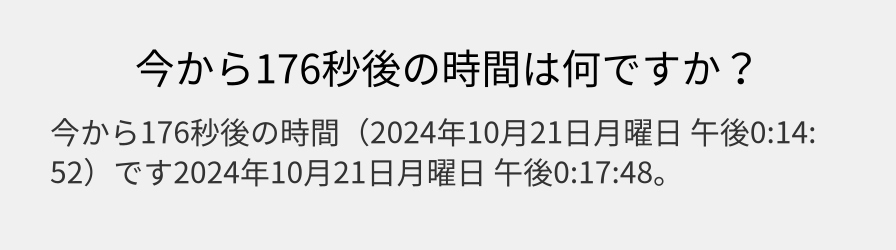 今から176秒後の時間は何ですか？

今から176秒後の時間（2024年10月21日月曜日 午後0:14:52）です2024年10月21日月曜日 午後0:17:48。